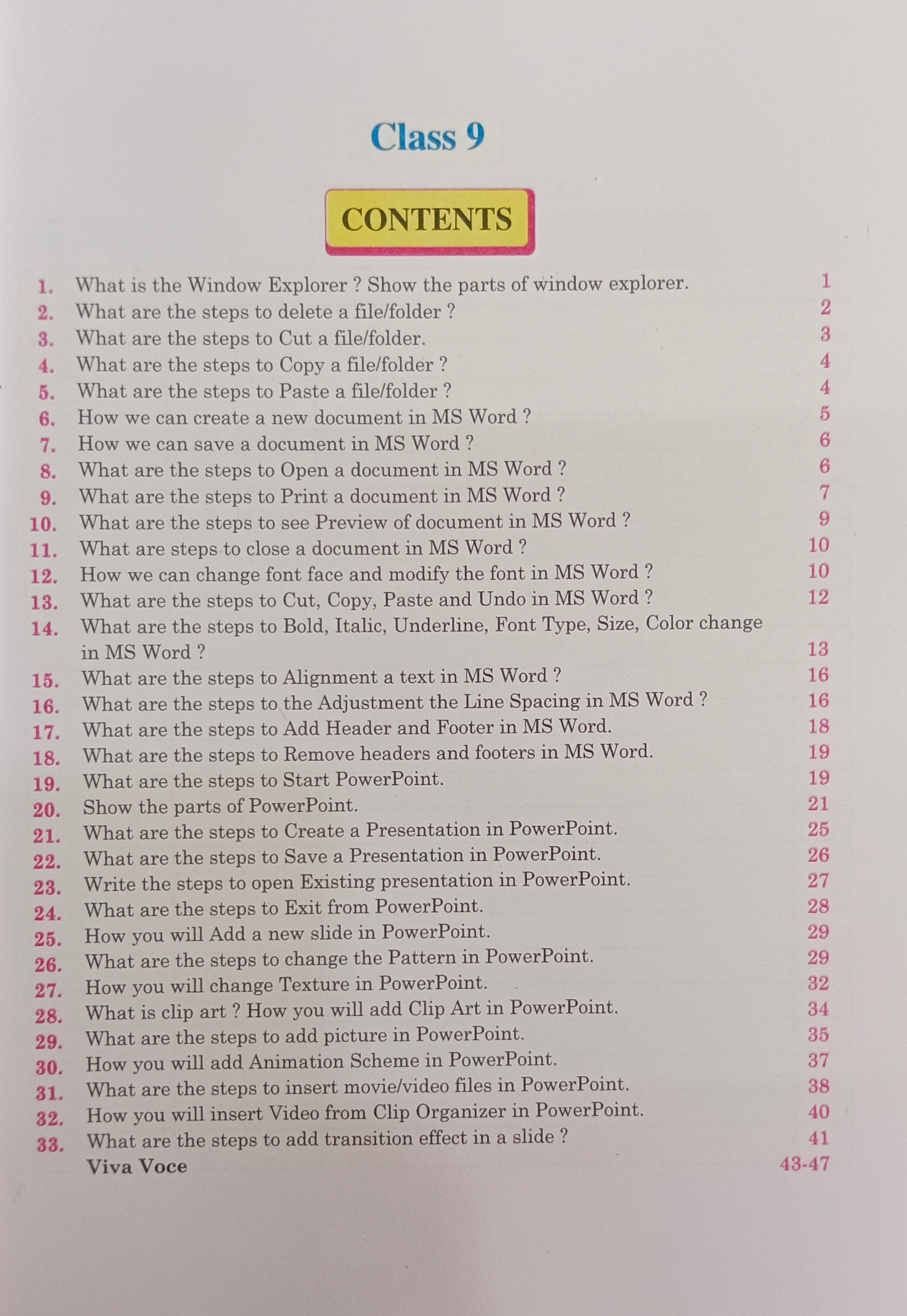 Class 9

CONTENTS

1. What is the Window Explorer ? Show the parts of window explorer. 1
2. What are the steps to delete a file/folder ? 2
3. What are the steps to Cut a file/folder. 3
4. What are the steps to Copy a file/folder ? 4
5. What are the steps to Paste a file/folder ? 4
6. How we can create a new document in MS Word ? 5
7. How we can save a document in MS Word ? 6
8. What are the steps to Open a document in MS Word ? 6
9. What are the steps to Print a document in MS Word ? 7
10. What are the steps to see Preview of document in MS Word ? 9
11. What are steps to close a document in MS Word ? 10
12. How we can change font face and modify the font in MS Word ? 10
13. What are the steps to Cut, Copy, Paste and Undo in MS Word ? 12
14. What are the steps to Bold, Italic, Underline, Font Type, Size, Color change in MS Word ? 13
15. What are the steps to Alignment a text in MS Word ? 16
16. What are the steps to the Adjustment the Line Spacing in MS Word ? 16
17. What are the steps to Add Header and Footer in MS Word. 18
18. What are the steps to Remove headers and footers in MS Word. 19
19. What are the steps to Start PowerPoint. 19
20. Show the parts of PowerPoint. 21
21. What are the steps to Create a Presentation in PowerPoint. 25
22. What are the steps to Save a Presentation in PowerPoint. 26
23. Write the steps to open Existing presentation in PowerPoint. 27
24. What are the steps to Exit from PowerPoint. 28
25. How you will Add a new slide in PowerPoint. 29
26. What are the steps to change the Pattern in PowerPoint. 29
27. How you will change Texture in PowerPoint. 32
28. What is clip art ? How you will add Clip Art in PowerPoint. 34
29. What are the steps to add picture in PowerPoint. 35
30. How you will add Animation Scheme in PowerPoint. 37
31. What are the steps to insert movie/video files in PowerPoint. 38
32. How you will insert Video from Clip Organizer in PowerPoint. 40
33. What are the steps to add transition effect in a slide ? 41
Viva Voce 43-47